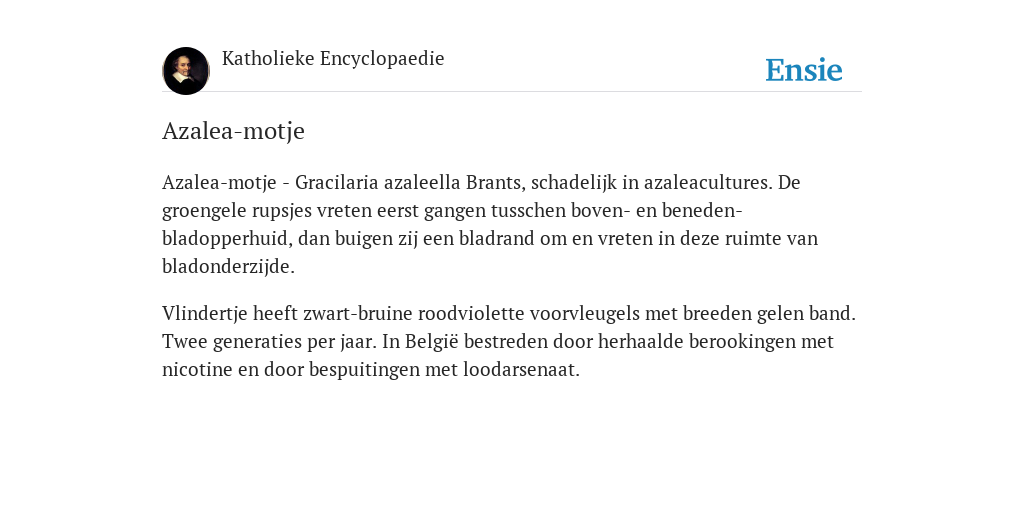 Katholieke Encyclopaedie

Ensie

Azalea-motje

Azalea-motje - Gracilaria azaleella Brants, schadelijk in azaleacultures. De groengele rupsjes vreten eerst gangen tusschen boven- en beneden-bladopperhuid, dan buigen zij een bladrand om en vreten in deze ruimte van bladonderzijde.

Vlindertje heeft zwart-bruine roodviolette voorvleugels met breeden gelen band. Twee generaties per jaar. In België bestreden door herhaalde berookingen met nicotine en door bespuitingen met loodarsenaat.